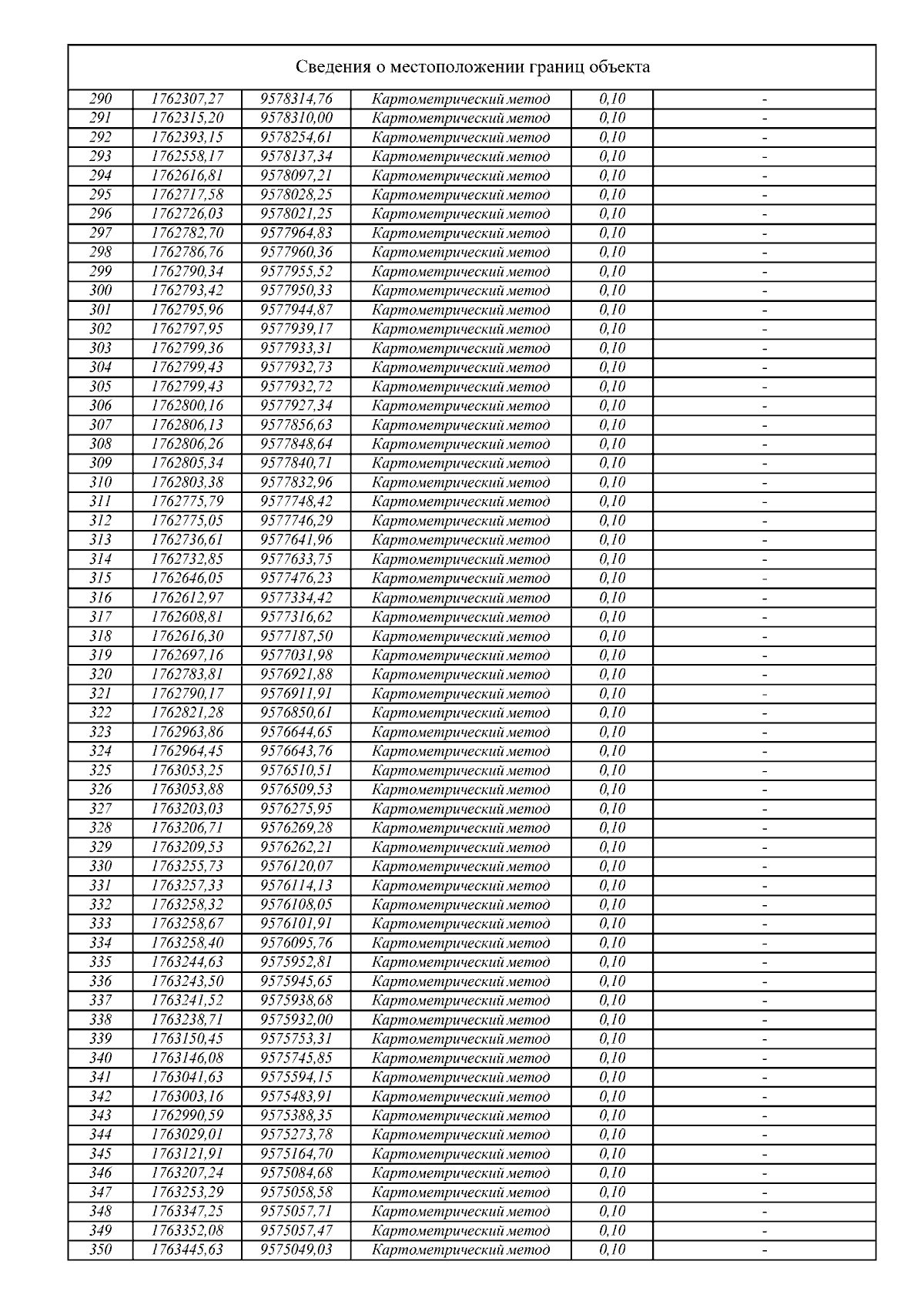 Сведения о местоположении границ объекта

| | | | | | |
|---|---|---|---|---|---|
| 290 | 1762307,27 | 9578314,76 | Картометрический метод | 0,10 | - |
| 291 | 1762315,20 | 9578310,00 | Картометрический метод | 0,10 | - |
| 292 | 1762393,15 | 9578254,61 | Картометрический метод | 0,10 | - |
| 293 | 1762558,17 | 9578137,34 | Картометрический метод | 0,10 | - |
| 294 | 1762616,81 | 9578097,21 | Картометрический метод | 0,10 | - |
| 295 | 1762717,58 | 9578028,25 | Картометрический метод | 0,10 | - |
| 296 | 1762726,03 | 9578021,25 | Картометрический метод | 0,10 | - |
| 297 | 1762782,70 | 9577964,83 | Картометрический метод | 0,10 | - |
| 298 | 1762786,76 | 9577960,36 | Картометрический метод | 0,10 | - |
| 299 | 1762790,34 | 9577955,52 | Картометрический метод | 0,10 | - |
| 300 | 1762793,42 | 9577950,33 | Картометрический метод | 0,10 | - |
| 301 | 1762795,96 | 9577944,87 | Картометрический метод | 0,10 | - |
| 302 | 1762797,95 | 9577939,17 | Картометрический метод | 0,10 | - |
| 303 | 1762799,36 | 9577933,31 | Картометрический метод | 0,10 | - |
| 304 | 1762799,43 | 9577932,73 | Картометрический метод | 0,10 | - |
| 305 | 1762799,43 | 9577932,72 | Картометрический метод | 0,10 | - |
| 306 | 1762800,16 | 9577927,34 | Картометрический метод | 0,10 | - |
| 307 | 1762806,13 | 9577856,63 | Картометрический метод | 0,10 | - |
| 308 | 1762806,26 | 9577848,64 | Картометрический метод | 0,10 | - |
| 309 | 1762805,34 | 9577840,71 | Картометрический метод | 0,10 | - |
| 310 | 1762803,38 | 9577832,96 | Картометрический метод | 0,10 | - |
| 311 | 1762775,79 | 9577748,42 | Картометрический метод | 0,10 | - |
| 312 | 1762775,05 | 9577746,29 | Картометрический метод | 0,10 | - |
| 313 | 1762736,61 | 9577641,96 | Картометрический метод | 0,10 | - |
| 314 | 1762732,85 | 9577633,75 | Картометрический метод | 0,10 | - |
| 315 | 1762646,05 | 9577476,23 | Картометрический метод | 0,10 | - |
| 316 | 1762612,97 | 9577334,42 | Картометрический метод | 0,10 | - |
| 317 | 1762608,81 | 9577316,62 | Картометрический метод | 0,10 | - |
| 318 | 1762616,30 | 9577187,50 | Картометрический метод | 0,10 | - |
| 319 | 1762697,16 | 9577031,98 | Картометрический метод | 0,10 | - |
| 320 | 1762783,81 | 9576921,88 | Картометрический метод | 0,10 | - |
| 321 | 1762790,17 | 9576911,91 | Картометрический метод | 0,10 | - |
| 322 | 1762821,28 | 9576850,61 | Картометрический метод | 0,10 | - |
| 323 | 1762963,86 | 9576644,65 | Картометрический метод | 0,10 | - |
| 324 | 1762964,45 | 9576643,76 | Картометрический метод | 0,10 | - |
| 325 | 1763053,25 | 9576510,51 | Картометрический метод | 0,10 | - |
| 326 | 1763053,88 | 9576509,53 | Картометрический метод | 0,10 | - |
| 327 | 1763203,03 | 9576275,95 | Картометрический метод | 0,10 | - |
| 328 | 1763206,71 | 9576269,28 | Картометрический метод | 0,10 | - |
| 329 | 1763209,53 | 9576262,21 | Картометрический метод | 0,10 | - |
| 330 | 1763255,73 | 9576120,07 | Картометрический метод | 0,10 | - |
| 331 | 1763257,33 | 9576114,13 | Картометрический метод | 0,10 | - |
| 332 | 1763258,32 | 9576108,05 | Картометрический метод | 0,10 | - |
| 333 | 1763258,67 | 9576101,91 | Картометрический метод | 0,10 | - |
| 334 | 1763258,40 | 9576095,76 | Картометрический метод | 0,10 | - |
| 335 | 1763244,63 | 9575952,81 | Картометрический метод | 0,10 | - |
| 336 | 1763243,50 | 9575945,65 | Картометрический метод | 0,10 | - |
| 337 | 1763241,52 | 9575938,68 | Картометрический метод | 0,10 | - |
| 338 | 1763238,71 | 9575932,00 | Картометрический метод | 0,10 | - |
| 339 | 1763150,45 | 9575753,31 | Картометрический метод | 0,10 | - |
| 340 | 1763146,08 | 9575745,85 | Картометрический метод | 0,10 | - |
| 341 | 1763041,63 | 9575594,15 | Картометрический метод | 0,10 | - |
| 342 | 1763003,16 | 9575483,91 | Картометрический метод | 0,10 | - |
| 343 | 1762990,59 | 9575388,35 | Картометрический метод | 0,10 | - |
| 344 | 1763029,01 | 9575273,78 | Картометрический метод | 0,10 | - |
| 345 | 1763121,91 | 9575164,70 | Картометрический метод | 0,10 | - |
| 346 | 1763207,24 | 9575084,68 | Картометрический метод | 0,10 | - |
| 347 | 1763253,29 | 9575058,58 | Картометрический метод | 0,10 | - |
| 348 | 1763347,25 | 9575057,71 | Картометрический метод | 0,10 | - |
| 349 | 1763352,08 | 9575057,47 | Картометрический метод | 0,10 | - |
| 350 | 1763445,63 | 9575049,03 | Картометрический метод | 0,10 | - |